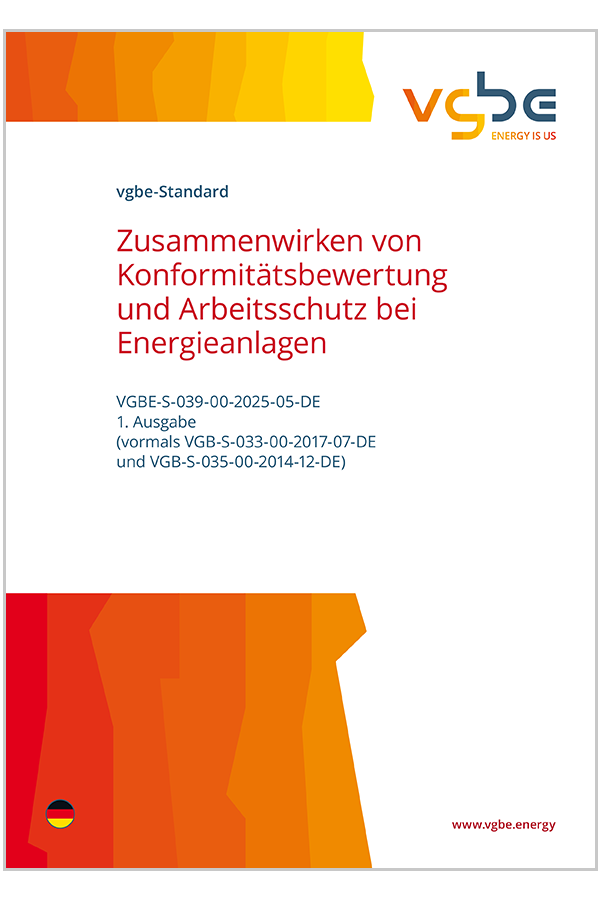 vgbe
ENERGY IS US

vgbe-Standard

Zusammenwirken von Konformitätsbewertung und Arbeitsschutz bei Energieanlagen

VGBE-S-039-00-2025-05-DE
1. Ausgabe
(vormals VGB-S-033-00-2017-07-DE
und VGB-S-035-00-2014-12-DE)

www.vgbe.energy